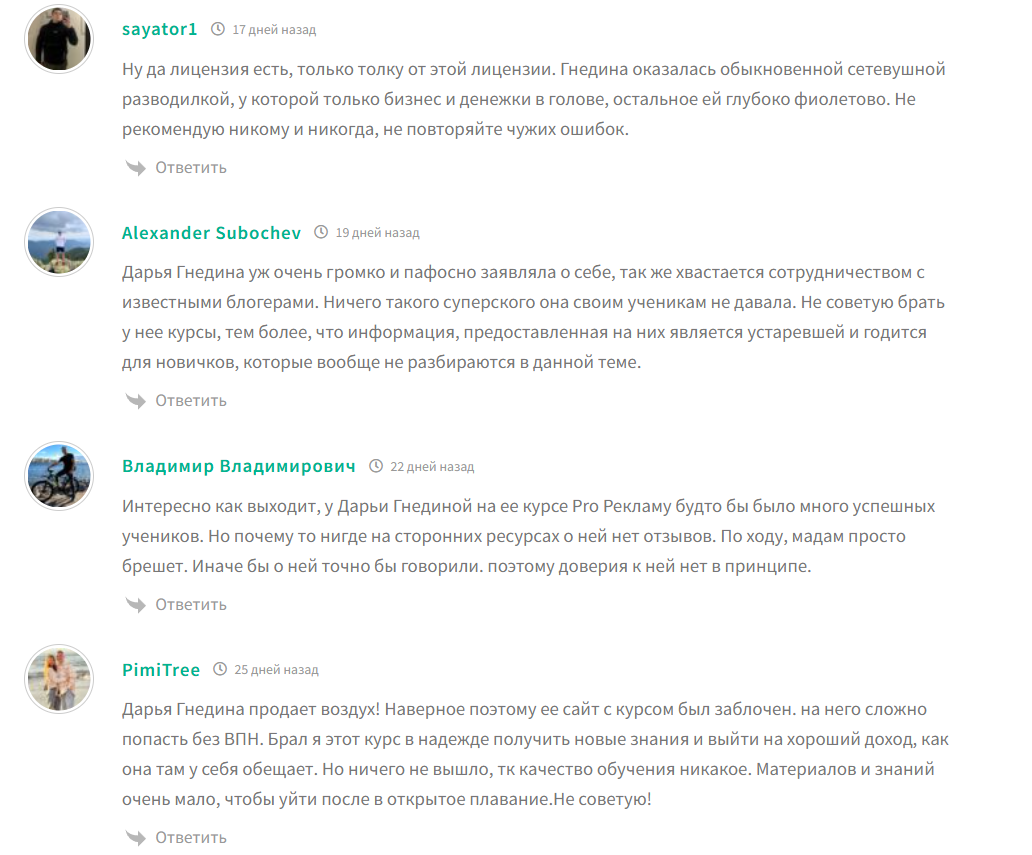 sayator1 17 дней назад

Ну да лицензия есть, только толку от этой лицензии. Гнедина оказалась обыкновенной сетевушной разводилкой, у которой только бизнес и денежки в голове, остальное ей глубоко фиолетово. Не рекомендую никому и никогда, не повторяйте чужих ошибок.

Ответить

Alexander Subochev 19 дней назад

Дарья Гнедина уж очень громко и пафосно заявляла о себе, так же хвастается сотрудничеством с известными блогерами. Ничего такого суперского она своим ученикам не давала. Не советую брать у нее курсы, тем более, что информация, предоставленная на них является устаревшей и годится для новичков, которые вообще не разбираются в данной теме.

Ответить

Владимир Владимирович 22 дней назад

Интересно как выходит, у Дарьи Гнединой на ее курсе Pro Рекламу будто бы было много успешных учеников. Но почему то нигде на сторонних ресурсах о ней нет отзывов. По ходу, мадам просто брешет. Иначе бы о ней точно бы говорили. поэтому доверия к ней нет в принципе.

Ответить

PimiTree 25 дней назад

Дарья Гнедина продает воздух! Наверное поэтому ее сайт с курсом был заблочен. на него сложно попасть без ВПН. Брал я этот курс в надежде получить новые знания и выйти на хороший доход, как она там у себя обещает. Но ничего не вышло, тк качество обучения никакое. Материалов и знаний очень мало, чтобы уйти после в открытое плавание.Не советую!

Ответить